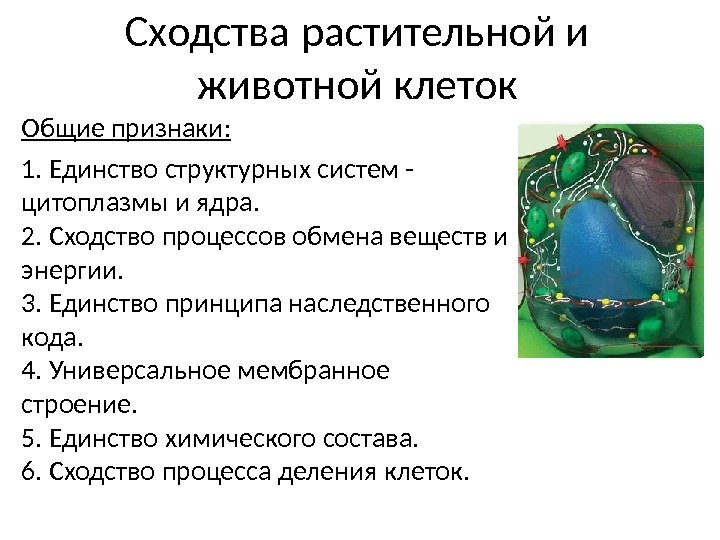 Сходства растительной и животной клеток

Общие признаки:

1. Единство структурных систем - цитоплазмы и ядра.
2. Сходство процессов обмена веществ и энергии.
3. Единство принципа наследственного кода.
4. Универсальное мембранное строение.
5. Единство химического состава.
6. Сходство процесса деления клеток.